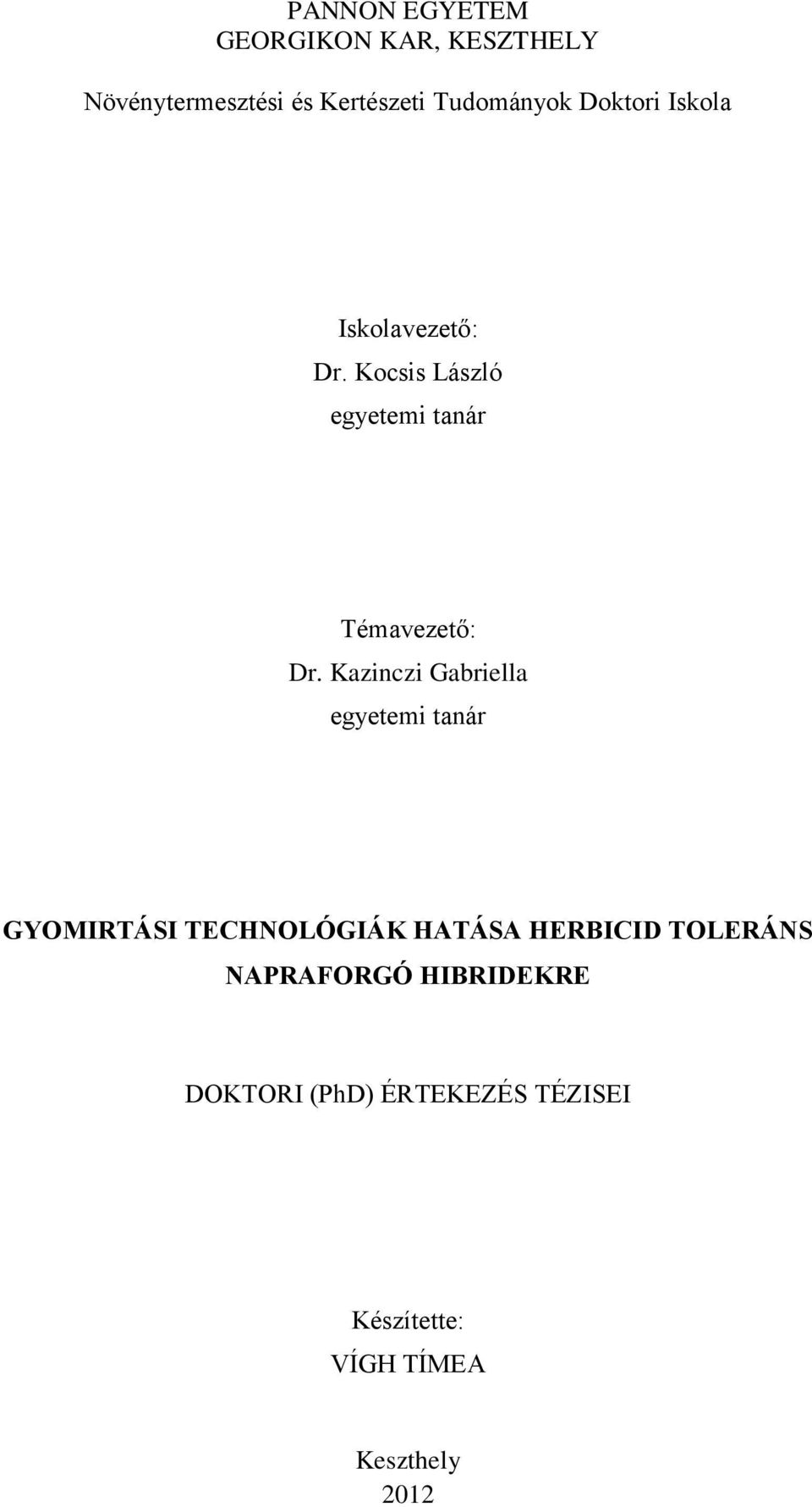 PANNON EGYETEM
GEORGIKON KAR, KESZTHELY

Növénytermesztési és Kertészeti Tudományok Doktori Iskola

Iskolavezető:
Dr. Kocsis László
egyetemi tanár

Témavezető:
Dr. Kazinczi Gabriella
egyetemi tanár

GYOMIRTÁSI TECHNOLÓGIÁK HATÁSA HERBICID TOLERÁNS NAPRAFORGÓ HIBRIDEKRE

DOKTORI (PhD) ÉRTEKEZÉS TÉZISEI

Készítette:
VÍGH TÍMEA

Keszthely
2012